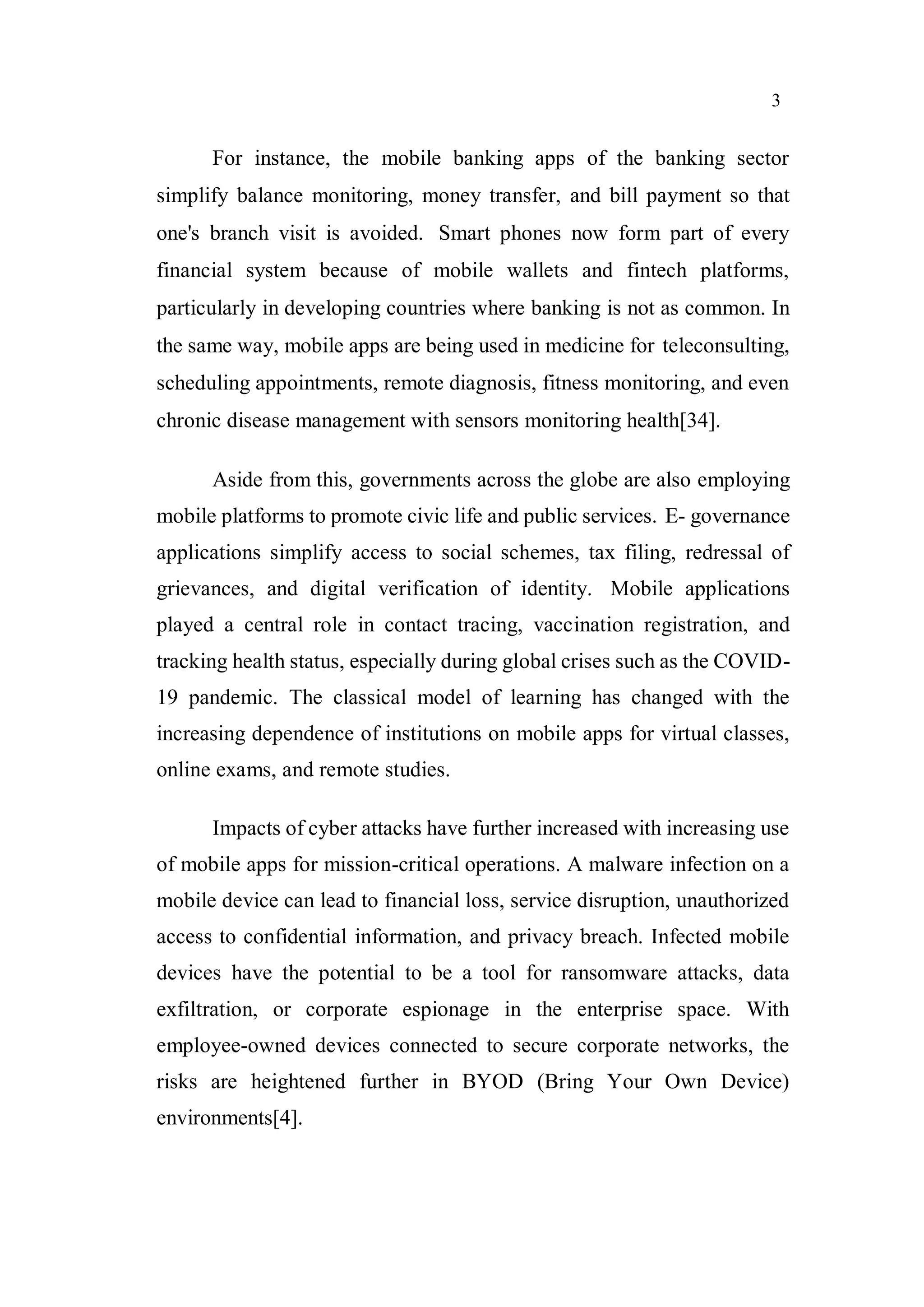 3

For instance, the mobile banking apps of the banking sector simplify balance monitoring, money transfer, and bill payment so that one's branch visit is avoided. Smart phones now form part of every financial system because of mobile wallets and fintech platforms, particularly in developing countries where banking is not as common. In the same way, mobile apps are being used in medicine for teleconsulting, scheduling appointments, remote diagnosis, fitness monitoring, and even chronic disease management with sensors monitoring health[34].

Aside from this, governments across the globe are also employing mobile platforms to promote civic life and public services. E- governance applications simplify access to social schemes, tax filing, redressal of grievances, and digital verification of identity. Mobile applications played a central role in contact tracing, vaccination registration, and tracking health status, especially during global crises such as the COVID-19 pandemic. The classical model of learning has changed with the increasing dependence of institutions on mobile apps for virtual classes, online exams, and remote studies.

Impacts of cyber attacks have further increased with increasing use of mobile apps for mission-critical operations. A malware infection on a mobile device can lead to financial loss, service disruption, unauthorized access to confidential information, and privacy breach. Infected mobile devices have the potential to be a tool for ransomware attacks, data exfiltration, or corporate espionage in the enterprise space. With employee-owned devices connected to secure corporate networks, the risks are heightened further in BYOD (Bring Your Own Device) environments[4].